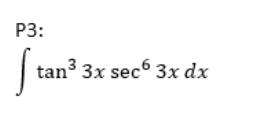 P3:

$\int \tan^3 3x \sec^6 3x \, dx$